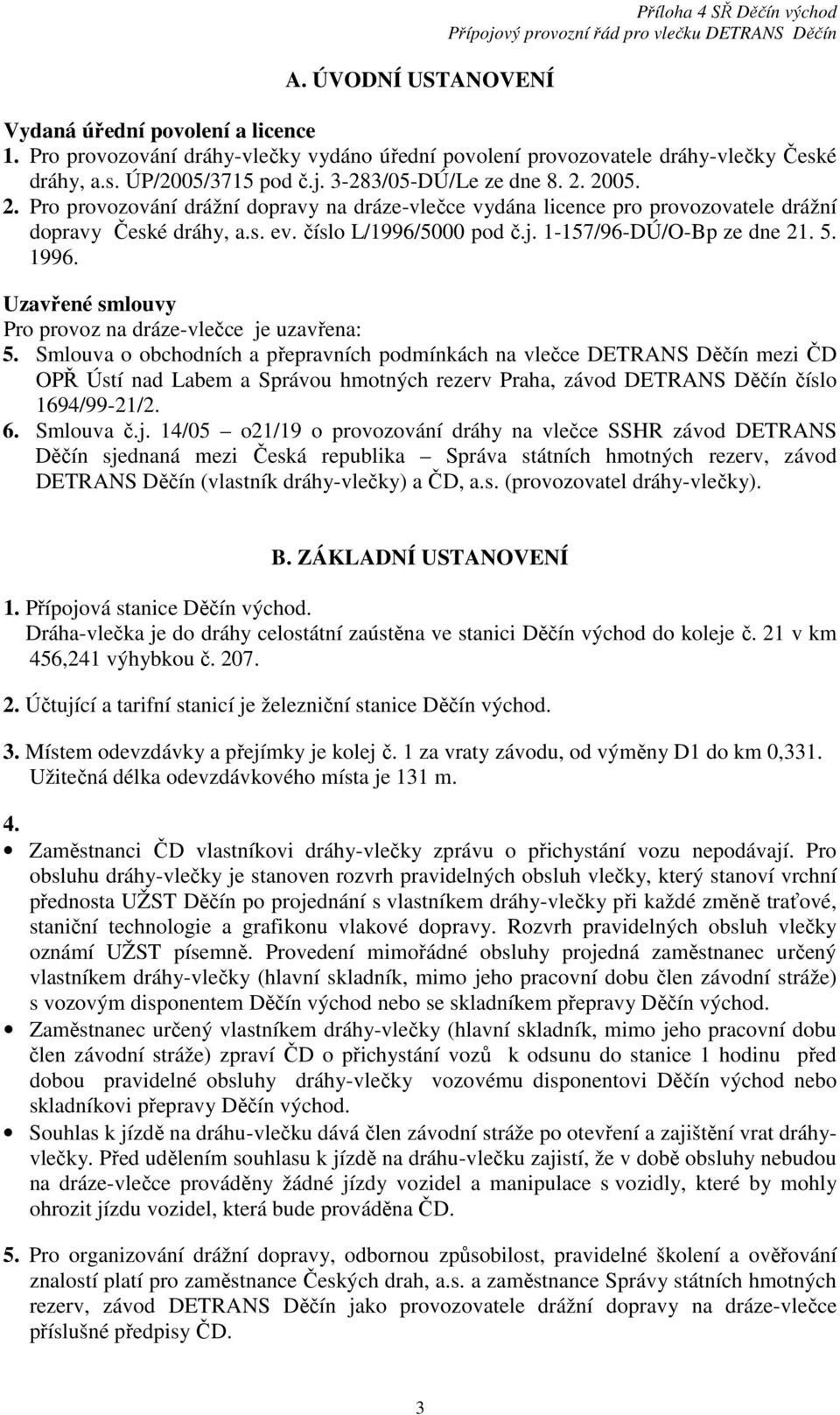 Příloha 4 SŘ Děčín východ
Přípojový provozní řád pro vlečku DETRANS Děčín

A. ÚVODNÍ USTANOVENÍ

Vydaná úřední povolení a licence
1. Pro provozování dráhy-vlečky vydáno úřední povolení provozovatele dráhy-vlečky České dráhy, a.s. ÚP/2005/3715 pod č.j. 3-283/05-DÚ/Le ze dne 8. 2. 2005.
2. Pro provozování drážní dopravy na dráze-vlečce vydána licence pro provozovatele drážní dopravy České dráhy, a.s. ev. číslo L/1996/5000 pod č.j. 1-157/96-DÚ/O-Bp ze dne 21. 5. 1996.

Uzavřené smlouvy
Pro provoz na dráze-vlečce je uzavřena:
5. Smlouva o obchodních a přepravních podmínkách na vlečce DETRANS Děčín mezi ČD OPŘ Ústí nad Labem a Správou hmotných rezerv Praha, závod DETRANS Děčín číslo 1694/99-21/2.
6. Smlouva č.j. 14/05 – o21/19 o provozování dráhy na vlečce SSHR závod DETRANS Děčín sjednaná mezi Česká republika – Správa státních hmotných rezerv, závod DETRANS Děčín (vlastník dráhy-vlečky) a ČD, a.s. (provozovatel dráhy-vlečky).

B. ZÁKLADNÍ USTANOVENÍ

1. Přípojová stanice Děčín východ.
Dráha-vlečka je do dráhy celostátní zaústěna ve stanici Děčín východ do koleje č. 21 v km 456,241 výhybkou č. 207.

2. Účtující a tarifní stanicí je železniční stanice Děčín východ.

3. Místem odevzdávky a přejímky je kolej č. 1 za vraty závodu, od výměny D1 do km 0,331. Užitečná délka odevzdávkového místa je 131 m.

4.
• Zaměstnanci ČD vlastníkovi dráhy-vlečky zprávu o přichystání vozu nepodávají. Pro obsluhu dráhy-vlečky je stanoven rozvrh pravidelných obsluh vlečky, který stanoví vrchní přednosta UŽST Děčín po projednání s vlastníkem dráhy-vlečky při každé změně traťové, staniční technologie a grafikonu vlakové dopravy. Rozvrh pravidelných obsluh vlečky oznámí UŽST písemně. Provedení mimořádné obsluhy projedná zaměstnanec určený vlastníkem dráhy-vlečky (hlavní skladník, mimo jeho pracovní dobu člen závodní stráže) s vozovým disponentem Děčín východ nebo se skladníkem přepravy Děčín východ.
• Zaměstnanec určený vlastníkem dráhy-vlečky (hlavní skladník, mimo jeho pracovní dobu člen závodní stráže) zpraví ČD o přichystání vozů k odsunu do stanice 1 hodinu před dobou pravidelné obsluhy dráhy-vlečky vozovému disponentovi Děčín východ nebo skladníkovi přepravy Děčín východ.
• Souhlas k jízdě na dráhu-vlečku dává člen závodní stráže po otevření a zajištění vrat dráhy-vlečky. Před udělením souhlasu k jízdě na dráhu-vlečku zajistí, že v době obsluhy nebudou na dráze-vlečce prováděny žádné jízdy vozidel a manipulace s vozidly, které by mohly ohrozit jízdu vozidel, která bude prováděna ČD.

5. Pro organizování drážní dopravy, odbornou způsobilost, pravidelné školení a ověřování znalostí platí pro zaměstnance Českých drah, a.s. a zaměstnance Správy státních hmotných rezerv, závod DETRANS Děčín jako provozovatele drážní dopravy na dráze-vlečce příslušné předpisy ČD.

3